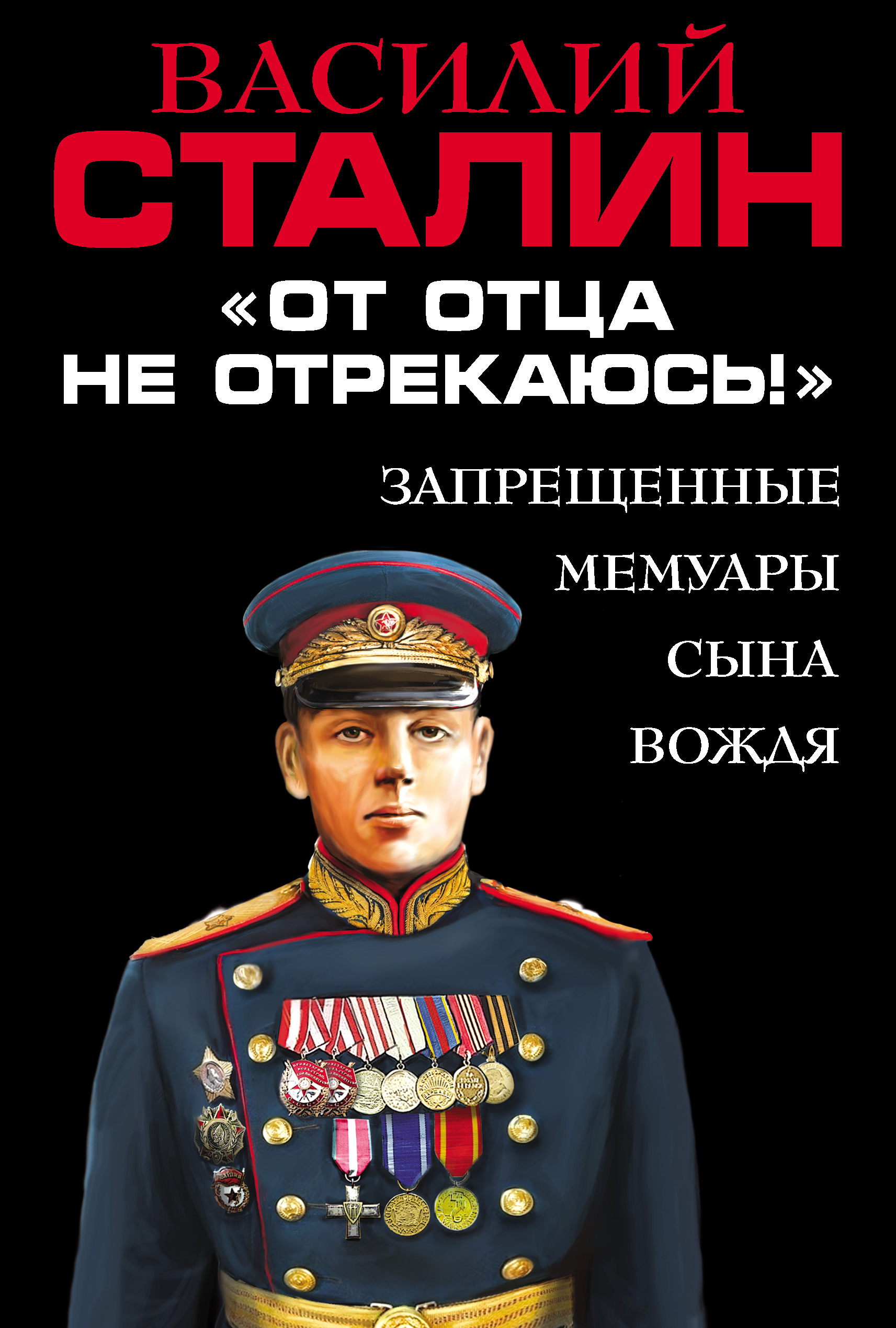 ВАСИЛИЙ
СТАЛИН

«ОТ ОТЦА НЕ ОТРЕКАЮСЬ!»

ЗАПРЕЩЕННЫЕ МЕМУАРЫ СЫНА ВОЖДЯ